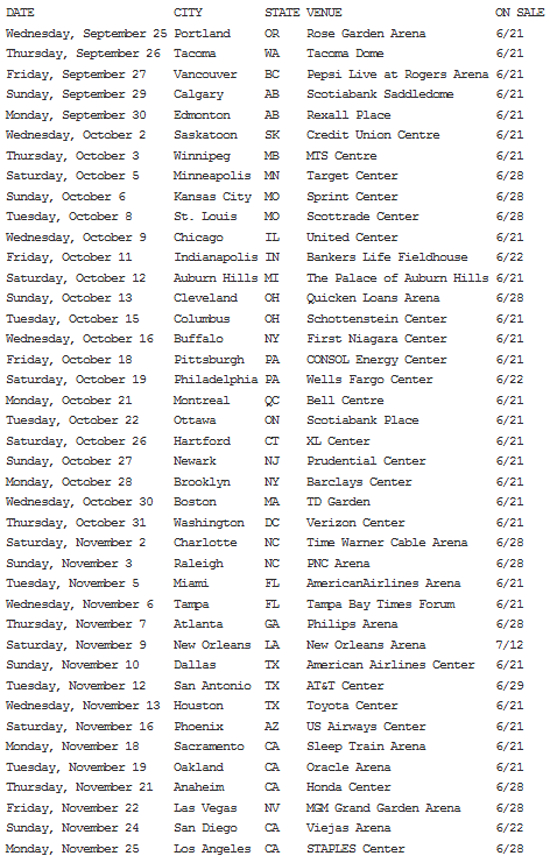 | DATE | CITY | STATE | VENUE | ON SALE |
|---|---|---|---|---|
| Wednesday, September 25 | Portland | OR | Rose Garden Arena | 6/21 |
| Thursday, September 26 | Tacoma | WA | Tacoma Dome | 6/21 |
| Friday, September 27 | Vancouver | BC | Pepsi Live at Rogers Arena | 6/21 |
| Sunday, September 29 | Calgary | AB | Scotiabank Saddledome | 6/21 |
| Monday, September 30 | Edmonton | AB | Rexall Place | 6/21 |
| Wednesday, October 2 | Saskatoon | SK | Credit Union Centre | 6/21 |
| Thursday, October 3 | Winnipeg | MB | MTS Centre | 6/21 |
| Saturday, October 5 | Minneapolis | MN | Target Center | 6/28 |
| Sunday, October 6 | Kansas City | MO | Sprint Center | 6/28 |
| Tuesday, October 8 | St. Louis | MO | Scottrade Center | 6/28 |
| Wednesday, October 9 | Chicago | IL | United Center | 6/21 |
| Friday, October 11 | Indianapolis | IN | Bankers Life Fieldhouse | 6/22 |
| Saturday, October 12 | Auburn Hills | MI | The Palace of Auburn Hills | 6/21 |
| Sunday, October 13 | Cleveland | OH | Quicken Loans Arena | 6/28 |
| Tuesday, October 15 | Columbus | OH | Schottenstein Center | 6/21 |
| Wednesday, October 16 | Buffalo | NY | First Niagara Center | 6/21 |
| Friday, October 18 | Pittsburgh | PA | CONSOL Energy Center | 6/21 |
| Saturday, October 19 | Philadelphia | PA | Wells Fargo Center | 6/22 |
| Monday, October 21 | Montreal | QC | Bell Centre | 6/21 |
| Tuesday, October 22 | Ottawa | ON | Scotiabank Place | 6/21 |
| Saturday, October 26 | Hartford | CT | XL Center | 6/21 |
| Sunday, October 27 | Newark | NJ | Prudential Center | 6/21 |
| Monday, October 28 | Brooklyn | NY | Barclays Center | 6/21 |
| Wednesday, October 30 | Boston | MA | TD Garden | 6/21 |
| Thursday, October 31 | Washington | DC | Verizon Center | 6/21 |
| Saturday, November 2 | Charlotte | NC | Time Warner Cable Arena | 6/28 |
| Sunday, November 3 | Raleigh | NC | PNC Arena | 6/28 |
| Tuesday, November 5 | Miami | FL | AmericanAirlines Arena | 6/21 |
| Wednesday, November 6 | Tampa | FL | Tampa Bay Times Forum | 6/21 |
| Thursday, November 7 | Atlanta | GA | Philips Arena | 6/28 |
| Saturday, November 9 | New Orleans | LA | New Orleans Arena | 7/12 |
| Sunday, November 10 | Dallas | TX | American Airlines Center | 6/21 |
| Tuesday, November 12 | San Antonio | TX | AT&T Center | 6/29 |
| Wednesday, November 13 | Houston | TX | Toyota Center | 6/21 |
| Saturday, November 16 | Phoenix | AZ | US Airways Center | 6/21 |
| Monday, November 18 | Sacramento | CA | Sleep Train Arena | 6/21 |
| Tuesday, November 19 | Oakland | CA | Oracle Arena | 6/21 |
| Thursday, November 21 | Anaheim | CA | Honda Center | 6/28 |
| Friday, November 22 | Las Vegas | NV | MGM Grand Garden Arena | 6/28 |
| Sunday, November 24 | San Diego | CA | Viejas Arena | 6/22 |
| Monday, November 25 | Los Angeles | CA | STAPLES Center | 6/28 |